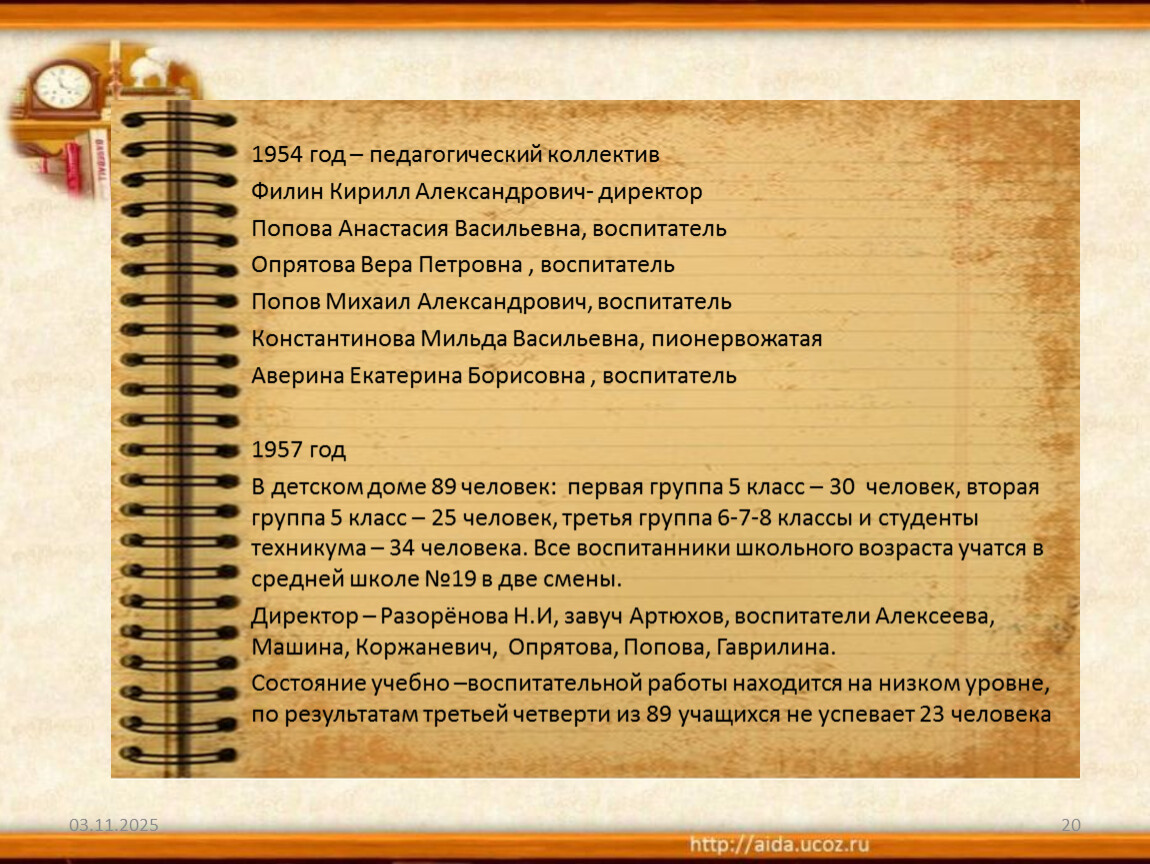 1954 год – педагогический коллектив

Филин Кирилл Александрович- директор

Попова Анастасия Васильевна, воспитатель

Опрятова Вера Петровна , воспитатель

Попов Михаил Александрович, воспитатель

Константинова Мильда Васильевна, пионервожатая

Аверина Екатерина Борисовна , воспитатель

1957 год

В детском доме 89 человек: первая группа 5 класс – 30 человек, вторая группа 5 класс – 25 человек, третья группа 6-7-8 классы и студенты техникума – 34 человека. Все воспитанники школьного возраста учатся в средней школе №19 в две смены.

Директор – Разорёнова Н.И, завуч Артюхов, воспитатели Алексеева, Машина, Коржаневич, Опрятова, Попова, Гаврилина.

Состояние учебно –воспитательной работы находится на низком уровне, по результатам третьей четверти из 89 учащихся не успевает 23 человека

03.11.2025

20

http://aida.ucoz.ru